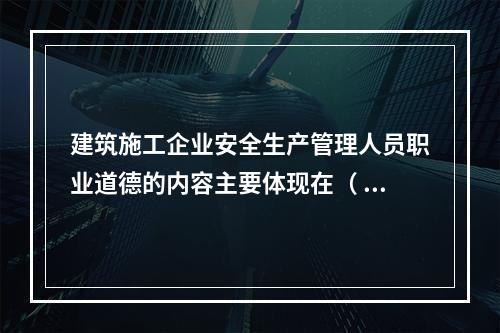 建筑施工企业安全生产管理人员职业道德的内容主要体现在（...